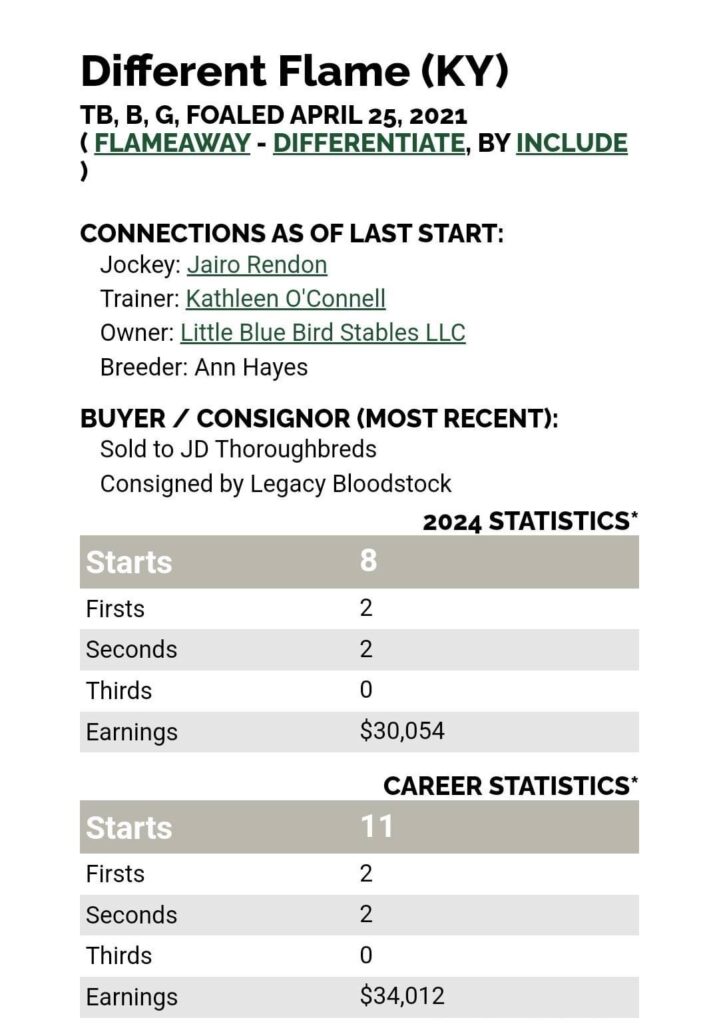 Different Flame (KY)

TB, B, G, FOALED APRIL 25, 2021
( FLAMEAWAY - DIFFERENTIATE, BY INCLUDE )

CONNECTIONS AS OF LAST START:
Jockey: Jairo Rendon
Trainer: Kathleen O'Connell
Owner: Little Blue Bird Stables LLC
Breeder: Ann Hayes

BUYER / CONSIGNOR (MOST RECENT):
Sold to JD Thoroughbreds
Consigned by Legacy Bloodstock

2024 STATISTICS*

| Starts | 8 |
|---|---|
| Firsts | 2 |
| Seconds | 2 |
| Thirds | 0 |
| Earnings | $30,054 |

CAREER STATISTICS*

| Starts | 11 |
|---|---|
| Firsts | 2 |
| Seconds | 2 |
| Thirds | 0 |
| Earnings | $34,012 |